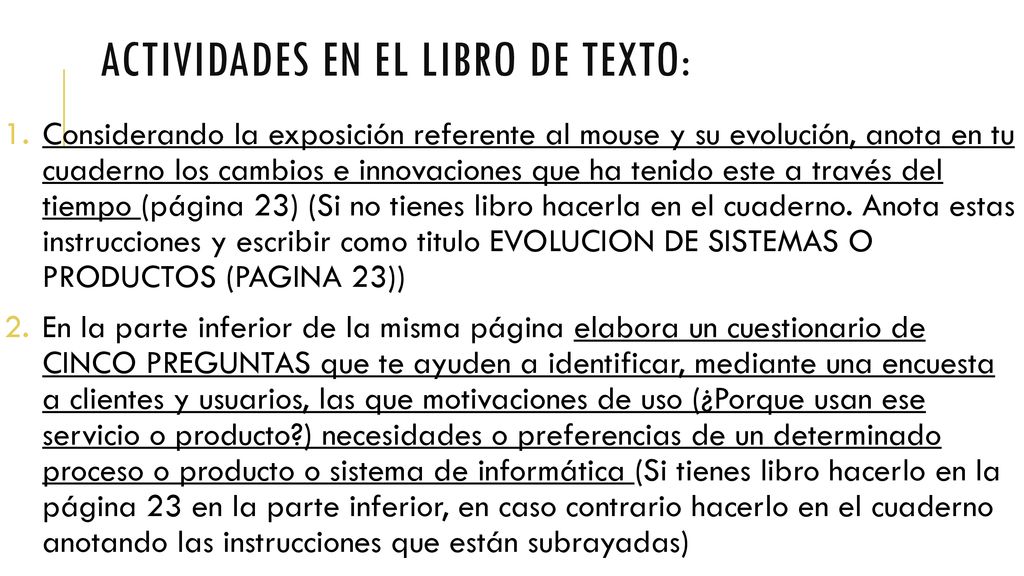 ACTIVIDADES EN EL LIBRO DE TEXTO:

1. Considerando la exposición referente al mouse y su evolución, anota en tu cuaderno los cambios e innovaciones que ha tenido este a través del tiempo (página 23) (Si no tienes libro hacerla en el cuaderno. Anota estas instrucciones y escribir como titulo EVOLUCION DE SISTEMAS O PRODUCTOS (PAGINA 23))

2. En la parte inferior de la misma página elabora un cuestionario de CINCO PREGUNTAS que te ayuden a identificar, mediante una encuesta a clientes y usuarios, las que motivaciones de uso (¿Porque usan ese servicio o producto?) necesidades o preferencias de un determinado proceso o producto o sistema de informática (Si tienes libro hacerlo en la página 23 en la parte inferior, en caso contrario hacerlo en el cuaderno anotando las instrucciones que están subrayadas)